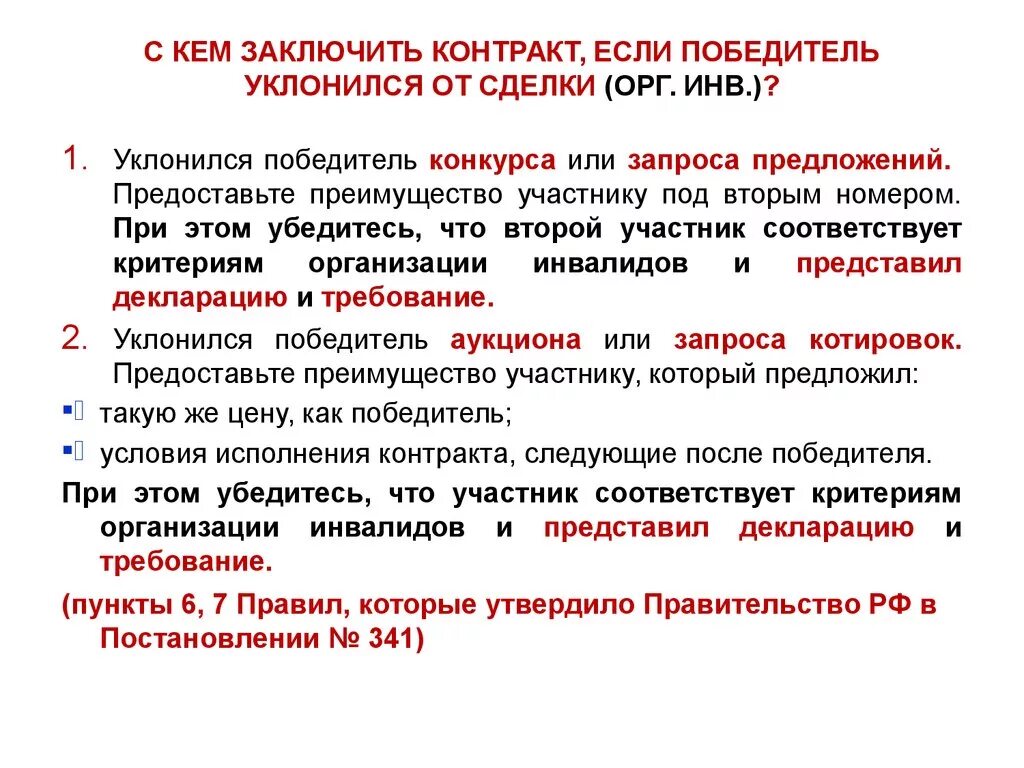 С КЕМ ЗАКЛЮЧИТЬ КОНТРАКТ, ЕСЛИ ПОБЕДИТЕЛЬ УКЛОНИЛСЯ ОТ СДЕЛКИ (ОРГ. ИНВ.)?

1. Уклонился победитель конкурса или запроса предложений. Предоставьте преимущество участнику под вторым номером. При этом убедитесь, что второй участник соответствует критериям организации инвалидов и представил декларацию и требование.

2. Уклонился победитель аукциона или запроса котировок. Предоставьте преимущество участнику, который предложил:

▪ такую же цену, как победитель;

▪ условия исполнения контракта, следующие после победителя.

При этом убедитесь, что участник соответствует критериям организации инвалидов и представил декларацию и требование.

(пункты 6, 7 Правил, которые утвердило Правительство РФ в Постановлении № 341)